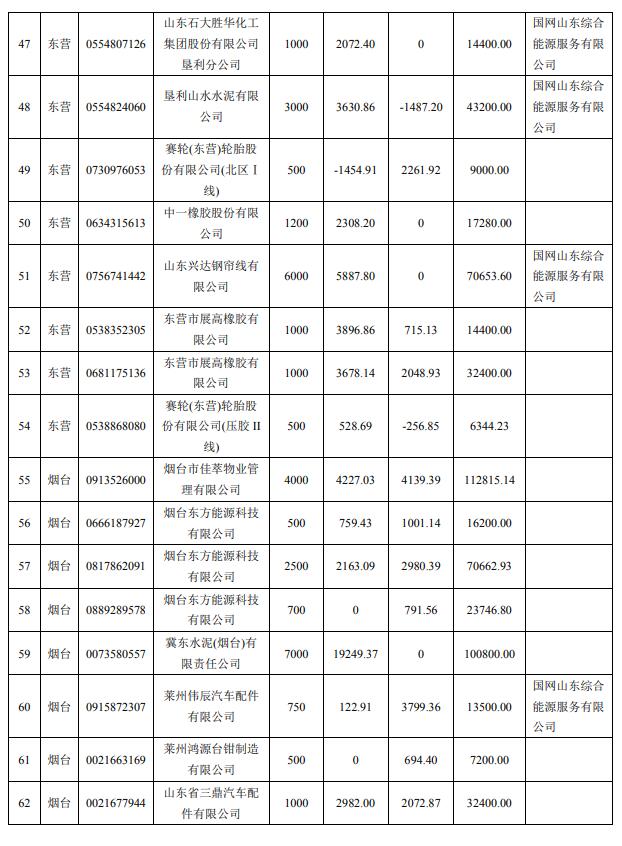 | 47 | 东营 | 0554807126 | 山东石大胜华化工集团股份有限公司垦利分公司 | 1000 | 2072.40 | 0 | 14400.00 | 国网山东综合能源服务有限公司 |
|---|---|---|---|---|---|---|---|---|
| 48 | 东营 | 0554824060 | 垦利山水水泥有限公司 | 3000 | 3630.86 | -1487.20 | 43200.00 | 国网山东综合能源服务有限公司 |
| 49 | 东营 | 0730976053 | 赛轮(东营)轮胎股份有限公司(北区 I 线) | 500 | -1454.91 | 2261.92 | 9000.00 | |
| 50 | 东营 | 0634315613 | 中一橡胶股份有限公司 | 1200 | 2308.20 | 0 | 17280.00 | |
| 51 | 东营 | 0756741442 | 山东兴达钢帘线有限公司 | 6000 | 5887.80 | 0 | 70653.60 | 国网山东综合能源服务有限公司 |
| 52 | 东营 | 0538352305 | 东营市展高橡胶有限公司 | 1000 | 3896.86 | 715.13 | 14400.00 | |
| 53 | 东营 | 0681175136 | 东营市展高橡胶有限公司 | 1000 | 3678.14 | 2048.93 | 32400.00 | |
| 54 | 东营 | 0538868080 | 赛轮(东营)轮胎股份有限公司(压胶 II 线) | 500 | 528.69 | -256.85 | 6344.23 | |
| 55 | 烟台 | 0913526000 | 烟台市佳萃物业管理有限公司 | 4000 | 4227.03 | 4139.39 | 112815.14 | |
| 56 | 烟台 | 0666187927 | 烟台东方能源科技有限公司 | 500 | 759.43 | 1001.14 | 16200.00 | |
| 57 | 烟台 | 0817862091 | 烟台东方能源科技有限公司 | 2500 | 2163.09 | 2980.39 | 70662.93 | |
| 58 | 烟台 | 0889289578 | 烟台东方能源科技有限公司 | 700 | 0 | 791.56 | 23746.80 | |
| 59 | 烟台 | 0073580557 | 冀东水泥(烟台)有限责任公司 | 7000 | 19249.37 | 0 | 100800.00 | |
| 60 | 烟台 | 0915872307 | 莱州伟辰汽车配件有限公司 | 750 | 122.91 | 3799.36 | 13500.00 | 国网山东综合能源服务有限公司 |
| 61 | 烟台 | 0021663169 | 莱州鸿源台钳制造有限公司 | 500 | 0 | 694.40 | 7200.00 | |
| 62 | 烟台 | 0021677944 | 山东省三鼎汽车配件有限公司 | 1000 | 2982.00 | 2072.87 | 32400.00 | |